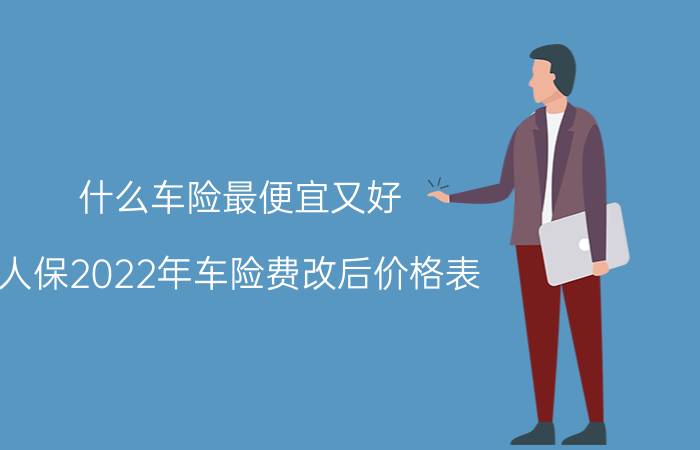 什么车险最便宜又好

人保2022年车险费改后价格表